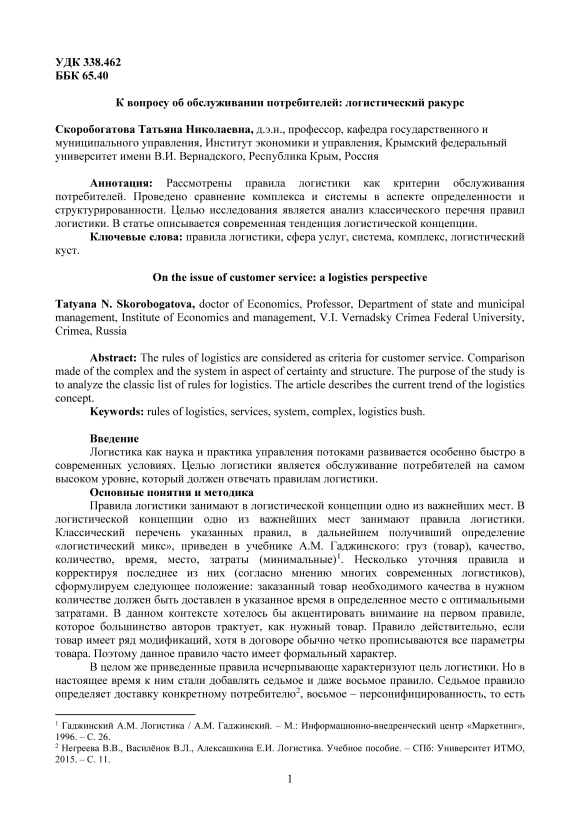 УДК 338.462
ББК 65.40

К вопросу об обслуживании потребителей: логистический ракурс

Скоробогатова Татьяна Николаевна, д.э.н., профессор, кафедра государственного и муниципального управления, Институт экономики и управления, Крымский федеральный университет имени В.И. Вернадского, Республика Крым, Россия

Аннотация: Рассмотрены правила логистики как критерии обслуживания потребителей. Проведено сравнение комплекса и системы в аспекте определенности и структурированности. Целью исследования является анализ классического перечня правил логистики. В статье описывается современная тенденция логистической концепции.

Ключевые слова: правила логистики, сфера услуг, система, комплекс, логистический куст.

On the issue of customer service: a logistics perspective

Tatyana N. Skorobogatova, doctor of Economics, Professor, Department of state and municipal management, Institute of Economics and management, V.I. Vernadsky Crimea Federal University, Crimea, Russia

Abstract: The rules of logistics are considered as criteria for customer service. Comparison made of the complex and the system in aspect of certainty and structure. The purpose of the study is to analyze the classic list of rules for logistics. The article describes the current trend of the logistics concept.

Keywords: rules of logistics, services, system, complex, logistics bush.

Введение

Логистика как наука и практика управления потоками развивается особенно быстро в современных условиях. Целью логистики является обслуживание потребителей на самом высоком уровне, который должен отвечать правилам логистики.

Основные понятия и методика

Правила логистики занимают в логистической концепции одно из важнейших мест. В логистической концепции одно из важнейших мест занимают правила логистики. Классический перечень указанных правил, в дальнейшем получивший определение «логистический микс», приведен в учебнике А.М. Гаджинского: груз (товар), качество, количество, время, место, затраты (минимальные)$^1$. Несколько уточняя правила и корректируя последнее из них (согласно мнению многих современных логистиков), сформулируем следующее положение: заказанный товар необходимого качества в нужном количестве должен быть доставлен в указанное время в определенное место с оптимальными затратами. В данном контексте хотелось бы акцентировать внимание на первом правиле, которое большинство авторов трактует, как нужный товар. Правило действительно, если товар имеет ряд модификаций, хотя в договоре обычно четко прописываются все параметры товара. Поэтому данное правило часто имеет формальный характер.

В целом же приведенные правила исчерпывающе характеризуют цель логистики. Но в настоящее время к ним стали добавлять седьмое и даже восьмое правило. Седьмое правило определяет доставку конкретному потребителю$^2$, восьмое – персонифицированность, то есть

$^1$ Гаджинский А.М. Логистика / А.М. Гаджинский. – М.: Информационно-внедренческий центр «Маркетинг», 1996. – С. 26.
$^2$ Негреева В.В., Василёнок В.Л., Алексашкина Е.И. Логистика. Учебное пособие. – СПб: Университет ИТМО, 2015. – С. 11.

1